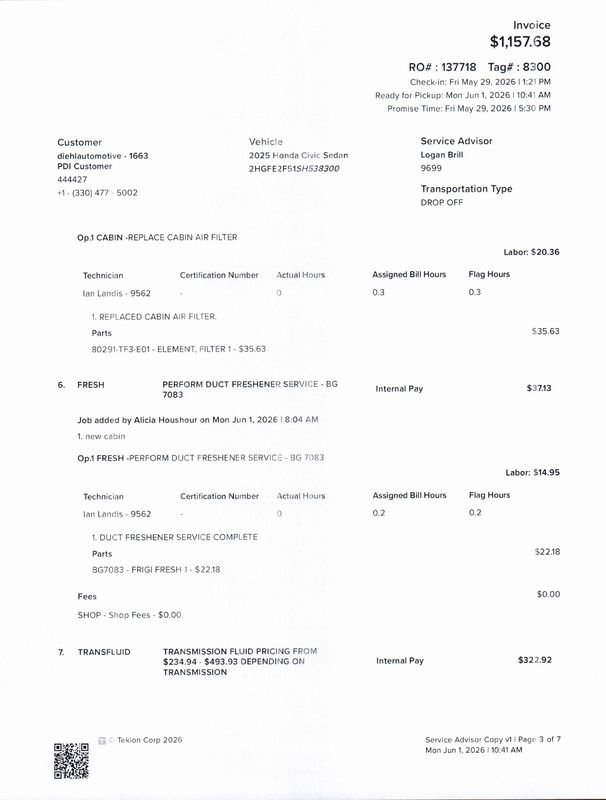 Invoice
$1,157.68

RO# : 137718 Tag# : 8300
Check-in: Fri May 29, 2026 | 1:21 PM
Ready for Pickup: Mon Jun 1, 2026 | 10:41 AM
Promise Time: Fri May 29, 2026 | 5:30 PM

Customer
diehlautomotive - 1663
PDI Customer
444427
+1 - (330) 477 - 5002

Vehicle
2025 Honda Civic Sedan
2HGFE2F51SH538300

Service Advisor
Logan Brill
9699

Transportation Type
DROP OFF

Op.1 CABIN -REPLACE CABIN AIR FILTER

Labor: $20.36

| Technician | Certification Number | Actual Hours | Assigned Bill Hours | Flag Hours |
|---|---|---|---|---|
| Ian Landis - 9562 | - | 0 | 0.3 | 0.3 |

1. REPLACED CABIN AIR FILTER.

Parts

$35.63

80291-TF3-E01 - ELEMENT, FILTER 1 - $35.63

6. FRESH PERFORM DUCT FRESHENER SERVICE - BG 7083 Internal Pay $37.13

Job added by Alicia Houshour on Mon Jun 1, 2026 | 8:04 AM
1. new cabin

Op.1 FRESH -PERFORM DUCT FRESHENER SERVICE - BG 7083

Labor: $14.95

| Technician | Certification Number | Actual Hours | Assigned Bill Hours | Flag Hours |
|---|---|---|---|---|
| Ian Landis - 9562 | - | 0 | 0.2 | 0.2 |

1. DUCT FRESHENER SERVICE COMPLETE

Parts

$22.18

BG7083 - FRIGI FRESH 1 - $22.18

Fees

$0.00

SHOP - Shop Fees - $0.00

7. TRANSFLUID TRANSMISSION FLUID PRICING FROM $234.94 - $493.93 DEPENDING ON TRANSMISSION Internal Pay $322.92

© Tekion Corp 2026

Service Advisor Copy v1 | Page 3 of 7
Mon Jun 1, 2026 | 10:41 AM